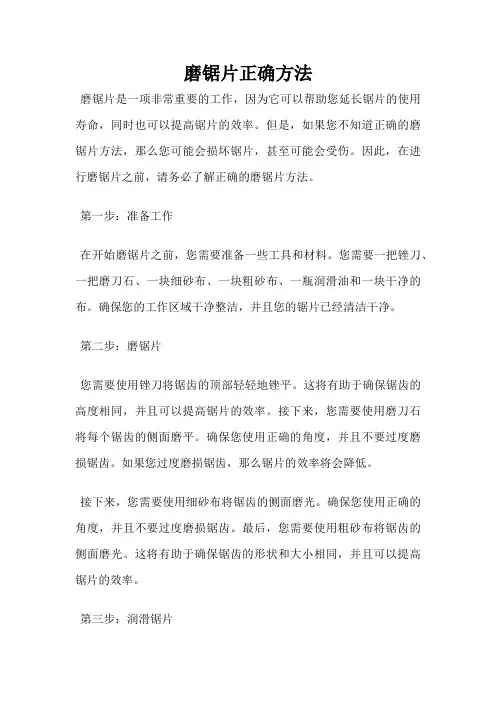 磨锯片正确方法

磨锯片是一项非常重要的工作，因为它可以帮助您延长锯片的使用寿命，同时也可以提高锯片的效率。但是，如果您不知道正确的磨锯片方法，那么您可能会损坏锯片，甚至可能会受伤。因此，在进行磨锯片之前，请务必了解正确的磨锯片方法。

第一步：准备工作

在开始磨锯片之前，您需要准备一些工具和材料。您需要一把锉刀、一把磨刀石、一块细砂布、一块粗砂布、一瓶润滑油和一块干净的布。确保您的工作区域干净整洁，并且您的锯片已经清洁干净。

第二步：磨锯片

您需要使用锉刀将锯齿的顶部轻轻地锉平。这将有助于确保锯齿的高度相同，并且可以提高锯片的效率。接下来，您需要使用磨刀石将每个锯齿的侧面磨平。确保您使用正确的角度，并且不要过度磨损锯齿。如果您过度磨损锯齿，那么锯片的效率将会降低。

接下来，您需要使用细砂布将锯齿的侧面磨光。确保您使用正确的角度，并且不要过度磨损锯齿。最后，您需要使用粗砂布将锯齿的侧面磨光。这将有助于确保锯齿的形状和大小相同，并且可以提高锯片的效率。

第三步：润滑锯片